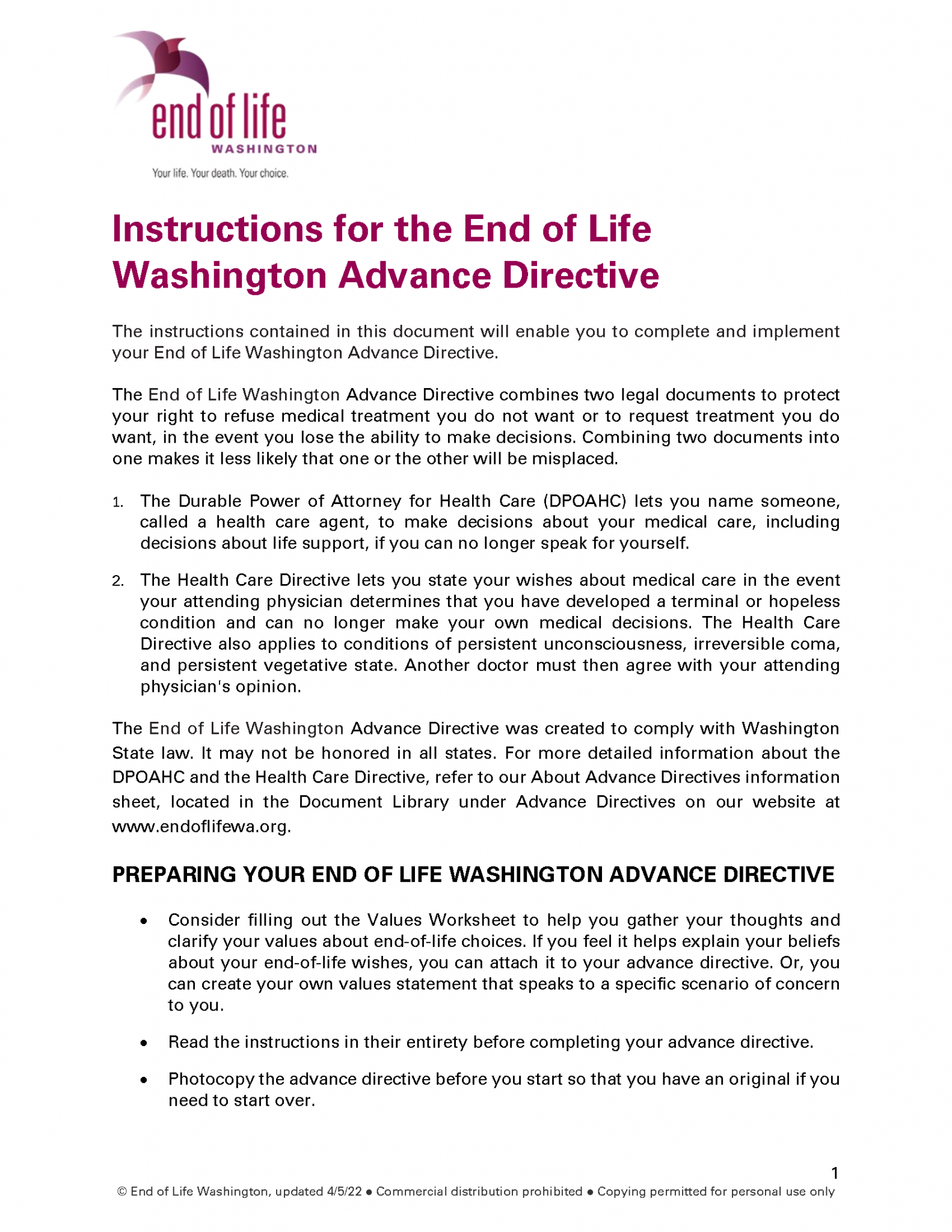 end of life
WASHINGTON
Your life. Your death. Your choice.

Instructions for the End of Life Washington Advance Directive

The instructions contained in this document will enable you to complete and implement your End of Life Washington Advance Directive.

The End of Life Washington Advance Directive combines two legal documents to protect your right to refuse medical treatment you do not want or to request treatment you do want, in the event you lose the ability to make decisions. Combining two documents into one makes it less likely that one or the other will be misplaced.

1. The Durable Power of Attorney for Health Care (DPOAHC) lets you name someone, called a health care agent, to make decisions about your medical care, including decisions about life support, if you can no longer speak for yourself.

2. The Health Care Directive lets you state your wishes about medical care in the event your attending physician determines that you have developed a terminal or hopeless condition and can no longer make your own medical decisions. The Health Care Directive also applies to conditions of persistent unconsciousness, irreversible coma, and persistent vegetative state. Another doctor must then agree with your attending physician's opinion.

The End of Life Washington Advance Directive was created to comply with Washington State law. It may not be honored in all states. For more detailed information about the DPOAHC and the Health Care Directive, refer to our About Advance Directives information sheet, located in the Document Library under Advance Directives on our website at www.endoflifewa.org.

PREPARING YOUR END OF LIFE WASHINGTON ADVANCE DIRECTIVE

• Consider filling out the Values Worksheet to help you gather your thoughts and clarify your values about end-of-life choices. If you feel it helps explain your beliefs about your end-of-life wishes, you can attach it to your advance directive. Or, you can create your own values statement that speaks to a specific scenario of concern to you.

• Read the instructions in their entirety before completing your advance directive.

• Photocopy the advance directive before you start so that you have an original if you need to start over.

1
© End of Life Washington, updated 4/5/22 ● Commercial distribution prohibited ● Copying permitted for personal use only